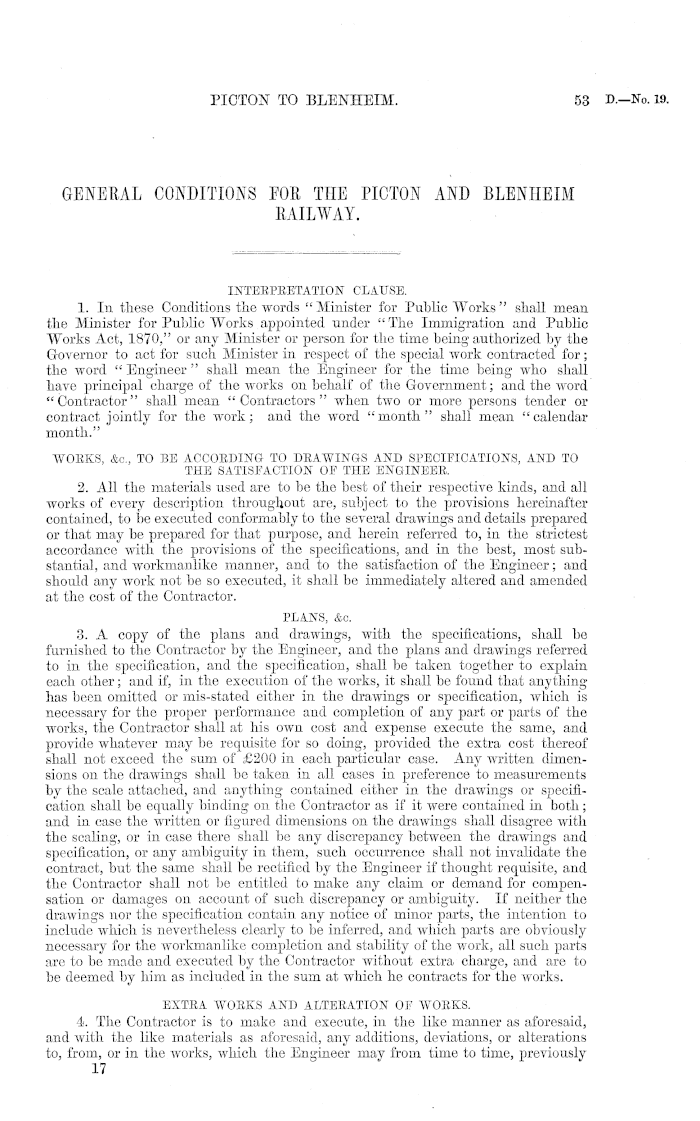 PICTON TO BLENHEIM. 53 D.—No. 19.

GENERAL CONDITIONS FOR THE PICTON AND BLENHEIM RAILWAY.

INTERPRETATION CLAUSE.

1. In these Conditions the words "Minister for Public Works" shall mean the Minister for Public Works appointed under "The Immigration and Public Works Act, 1870," or any Minister or person for the time being authorized by the Governor to act for such Minister in respect of the special work contracted for; the word "Engineer" shall mean the Engineer for the time being who shall have principal charge of the works on behalf of the Government; and the word "Contractor" shall mean "Contractors" when two or more persons tender or contract jointly for the work; and the word "month" shall mean "calendar month."

WORKS, &c., TO BE ACCORDING TO DRAWINGS AND SPECIFICATIONS, AND TO THE SATISFACTION OF THE ENGINEER.

2. All the materials used are to be the best of their respective kinds, and all works of every description throughout are, subject to the provisions hereinafter contained, to be executed conformably to the several drawings and details prepared or that may be prepared for that purpose, and herein referred to, in the strictest accordance with the provisions of the specifications, and in the best, most substantial, and workmanlike manner, and to the satisfaction of the Engineer; and should any work not be so executed, it shall be immediately altered and amended at the cost of the Contractor.

PLANS, &c.

3. A copy of the plans and drawings, with the specifications, shall be furnished to the Contractor by the Engineer, and the plans and drawings referred to in the specification, and the specification, shall be taken together to explain each other; and if, in the execution of the works, it shall be found that anything has been omitted or mis-stated either in the drawings or specification, which is necessary for the proper performance and completion of any part or parts of the works, the Contractor shall at his own cost and expense execute the same, and provide whatever may be requisite for so doing, provided the extra cost thereof shall not exceed the sum of £200 in each particular case. Any written dimensions on the drawings shall be taken in all cases in preference to measurements by the scale attached, and anything contained either in the drawings or specification shall be equally binding on the Contractor as if it were contained in both; and in case the written or figured dimensions on the drawings shall disagree with the scaling, or in case there shall be any discrepancy between the drawings and specification, or any ambiguity in them, such occurrence shall not invalidate the contract, but the same shall be rectified by the Engineer if thought requisite, and the Contractor shall not be entitled to make any claim or demand for compensation or damages on account of such discrepancy or ambiguity. If neither the drawings nor the specification contain any notice of minor parts, the intention to include which is nevertheless clearly to be inferred, and which parts are obviously necessary for the workmanlike completion and stability of the work, all such parts are to be made and executed by the Contractor without extra charge, and are to be deemed by him as included in the sum at which he contracts for the works.

EXTRA WORKS AND ALTERATION OF WORKS.

4. The Contractor is to make and execute, in the like manner as aforesaid, and with the like materials as aforesaid, any additions, deviations, or alterations to, from, or in the works, which the Engineer may from time to time, previously
17